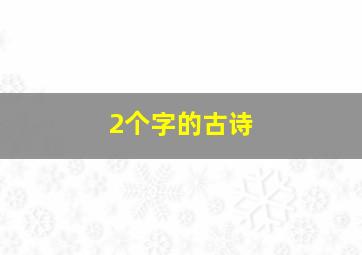 2个字的古诗